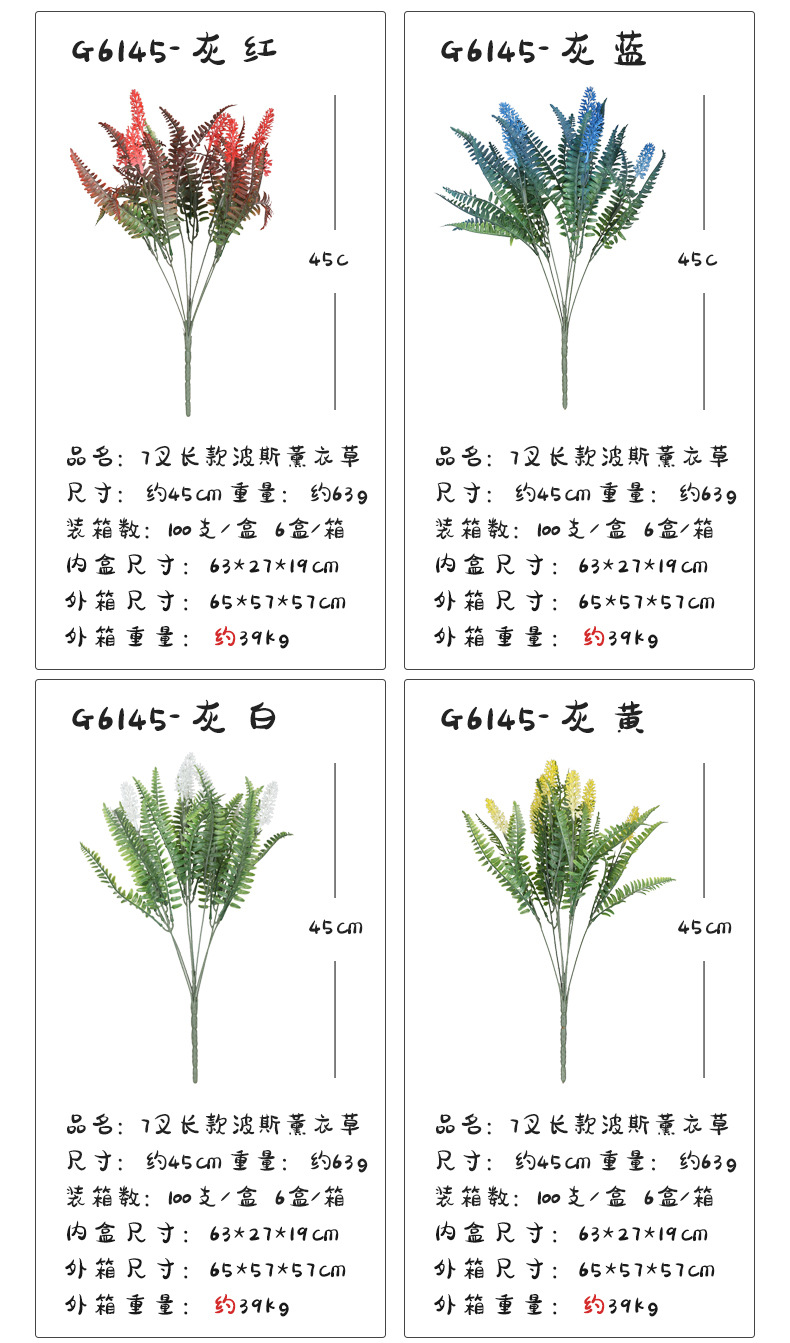 G6145-灰红

45c

品名：7叉长款波斯薰衣草
尺寸：约45cm 重量：约63g
装箱数：100支/盒 6盒/箱
内盒尺寸：63*27*19cm
外箱尺寸：65*57*57cm
外箱重量：约39kg

G6145-灰蓝

45c

品名：7叉长款波斯薰衣草
尺寸：约45cm 重量：约63g
装箱数：100支/盒 6盒/箱
内盒尺寸：63*27*19cm
外箱尺寸：65*57*57cm
外箱重量：约39kg

G6145-灰白

45cm

品名：7叉长款波斯薰衣草
尺寸：约45cm 重量：约63g
装箱数：100支/盒 6盒/箱
内盒尺寸：63*27*19cm
外箱尺寸：65*57*57cm
外箱重量：约39kg

G6145-灰黄

45cm

品名：7叉长款波斯薰衣草
尺寸：约45cm 重量：约63g
装箱数：100支/盒 6盒/箱
内盒尺寸：63*27*19cm
外箱尺寸：65*57*57cm
外箱重量：约39kg